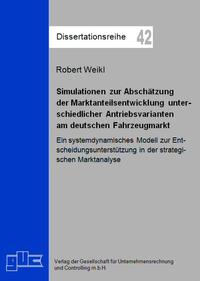 Dissertationsreihe 42

Robert Weikl

Simulationen zur Abschätzung der Marktanteilsentwicklung unterschiedlicher Antriebsvarianten am deutschen Fahrzeugmarkt

Ein systemdynamisches Modell zur Entscheidungsunterstützung in der strategischen Marktanalyse

guc

Verlag der Gesellschaft für Unternehmensrechnung und Controlling m.b.H.